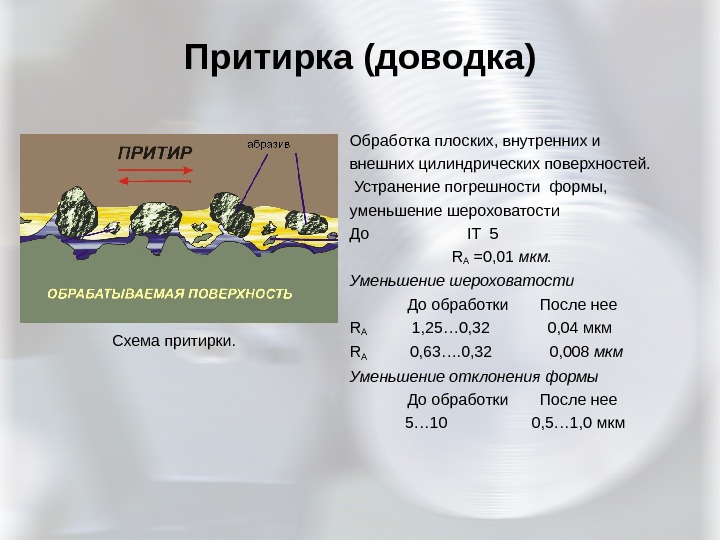 Притирка (доводка)

ПРИТИР

абразив

ОБРАБАТЫВАЕМАЯ ПОВЕРХНОСТЬ

Схема притирки.

Обработка плоских, внутренних и внешних цилиндрических поверхностей.

Устранение погрешности формы, уменьшение шероховатости

До IT 5

$R_A$ =0,01 мкм.

Уменьшение шероховатости

До обработки После нее

$R_A$ 1,25…0,32 0,04 мкм

$R_A$ 0,63….0,32 0,008 мкм

Уменьшение отклонения формы

До обработки После нее

5…10 0,5…1,0 мкм